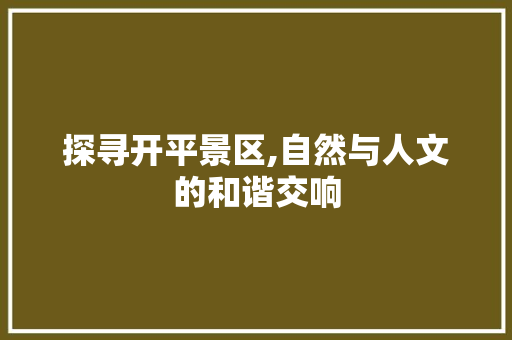 探寻开平景区,自然与人文的和谐交响